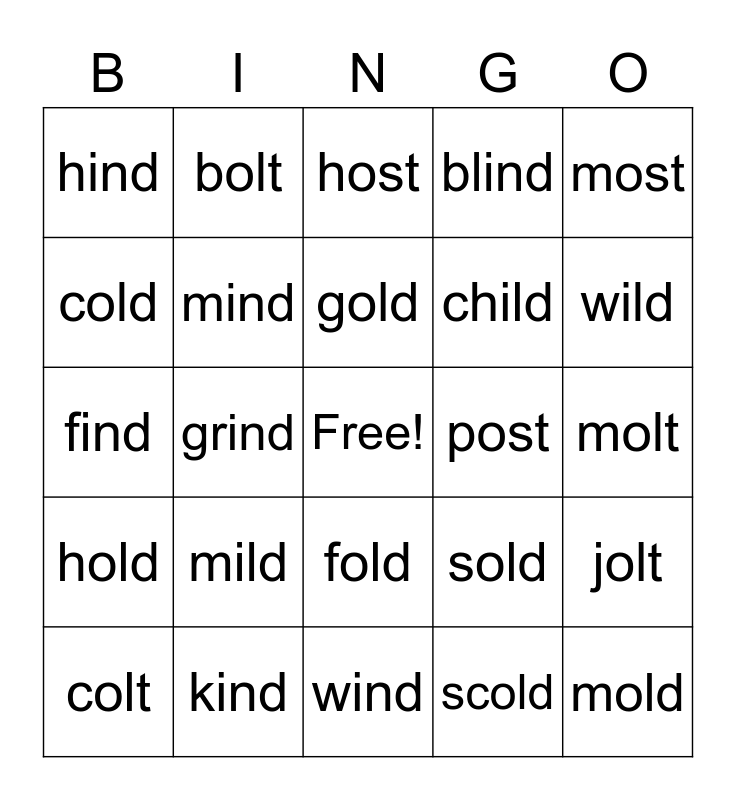 | B | I | N | G | O |
|---|---|---|---|---|
| hind | bolt | host | blind | most |
| cold | mind | gold | child | wild |
| find | grind | Free! | post | molt |
| hold | mild | fold | sold | jolt |
| colt | kind | wind | scold | mold |